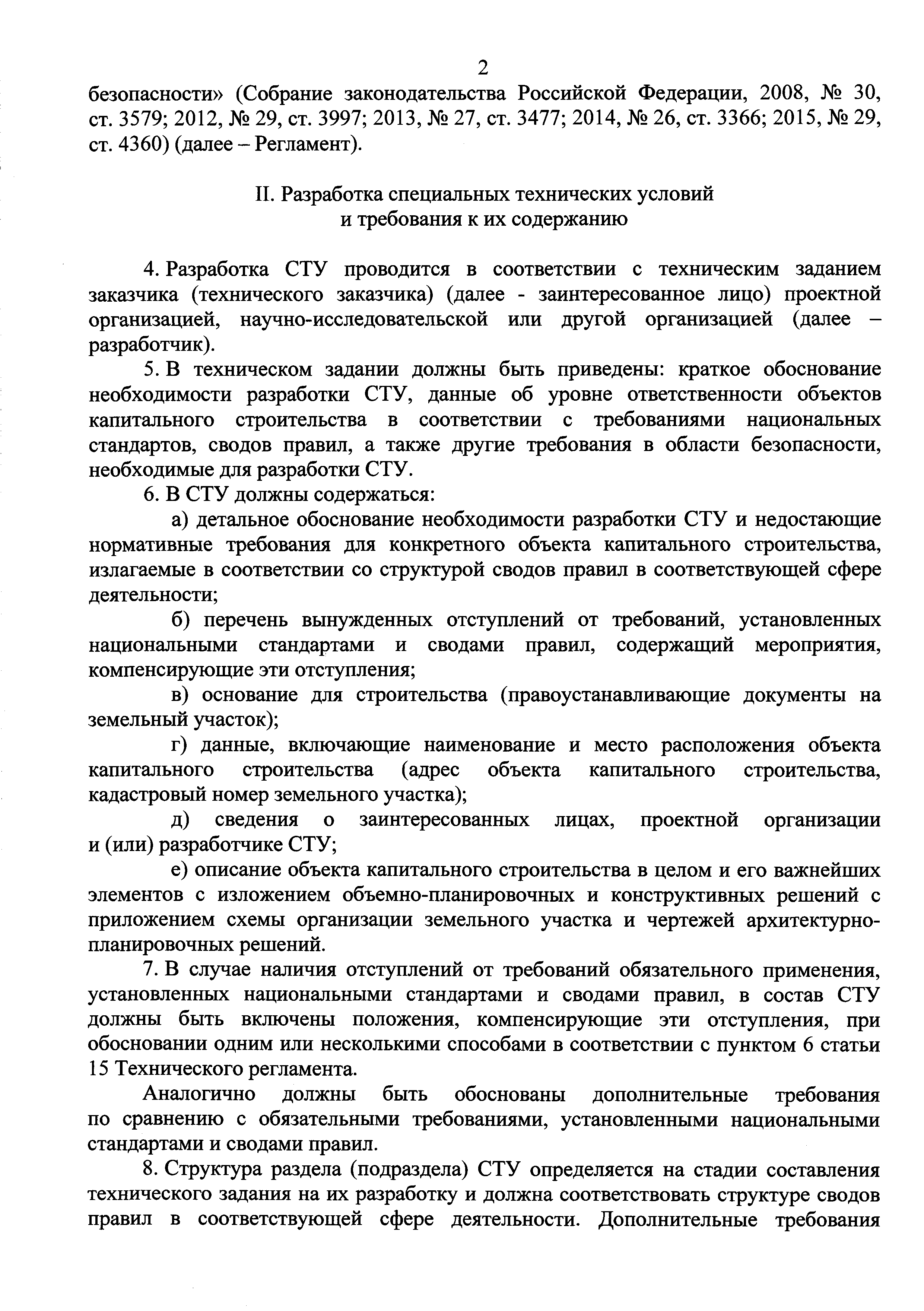 2

безопасности» (Собрание законодательства Российской Федерации, 2008, № 30, ст. 3579; 2012, № 29, ст. 3997; 2013, № 27, ст. 3477; 2014, № 26, ст. 3366; 2015, № 29, ст. 4360) (далее – Регламент).

II. Разработка специальных технических условий и требования к их содержанию

4. Разработка СТУ проводится в соответствии с техническим заданием заказчика (технического заказчика) (далее - заинтересованное лицо) проектной организацией, научно-исследовательской или другой организацией (далее – разработчик).

5. В техническом задании должны быть приведены: краткое обоснование необходимости разработки СТУ, данные об уровне ответственности объектов капитального строительства в соответствии с требованиями национальных стандартов, сводов правил, а также другие требования в области безопасности, необходимые для разработки СТУ.

6. В СТУ должны содержаться:

а) детальное обоснование необходимости разработки СТУ и недостающие нормативные требования для конкретного объекта капитального строительства, излагаемые в соответствии со структурой сводов правил в соответствующей сфере деятельности;

б) перечень вынужденных отступлений от требований, установленных национальными стандартами и сводами правил, содержащий мероприятия, компенсирующие эти отступления;

в) основание для строительства (правоустанавливающие документы на земельный участок);

г) данные, включающие наименование и место расположения объекта капитального строительства (адрес объекта капитального строительства, кадастровый номер земельного участка);

д) сведения о заинтересованных лицах, проектной организации и (или) разработчике СТУ;

е) описание объекта капитального строительства в целом и его важнейших элементов с изложением объемно-планировочных и конструктивных решений с приложением схемы организации земельного участка и чертежей архитектурно-планировочных решений.

7. В случае наличия отступлений от требований обязательного применения, установленных национальными стандартами и сводами правил, в состав СТУ должны быть включены положения, компенсирующие эти отступления, при обосновании одним или несколькими способами в соответствии с пунктом 6 статьи 15 Технического регламента.

Аналогично должны быть обоснованы дополнительные требования по сравнению с обязательными требованиями, установленными национальными стандартами и сводами правил.

8. Структура раздела (подраздела) СТУ определяется на стадии составления технического задания на их разработку и должна соответствовать структуре сводов правил в соответствующей сфере деятельности. Дополнительные требования